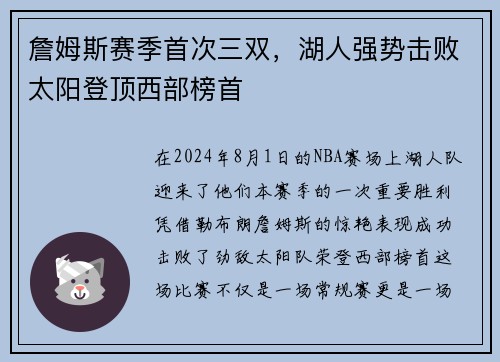 詹姆斯赛季首次三双，湖人强势击败太阳登顶西部榜首

在2024年8月1日的NBA赛场上湖人队迎来了他们本赛季的一次重要胜利凭借勒布朗詹姆斯的惊艳表现成功击败了劲敌太阳队荣登西部榜首这场比赛不仅是一场常规赛更是一场